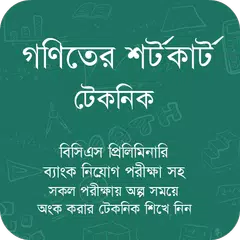 গণিতের শর্টকার্ট টেকনিক

বিসিএস প্রিলিমিনারি
ব্যাংক নিয়োগ পরীক্ষা সহ
সকল পরীক্ষায় অল্প সময়ে
অংক করার টেকনিক শিখে নিন